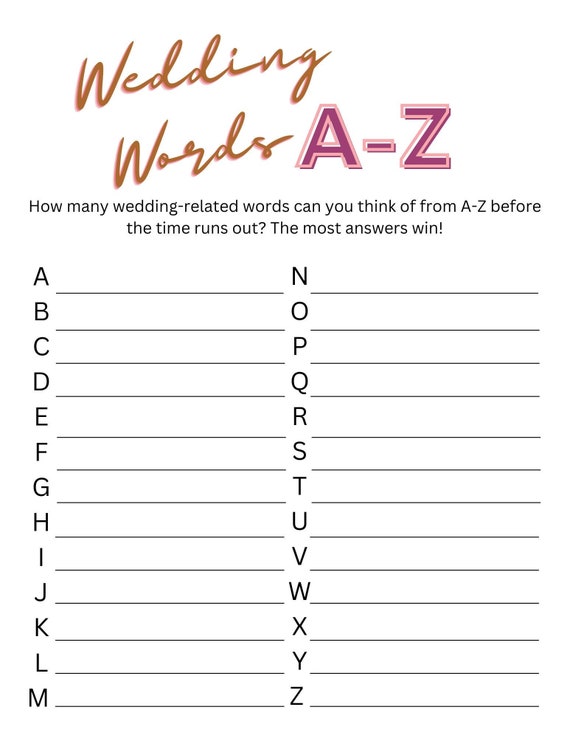 Wedding Words A-Z

How many wedding-related words can you think of from A-Z before the time runs out? The most answers win!

A ____

B ____

C ____

D ____

E ____

F ____

G ____

H ____

I ____

J ____

K ____

L ____

M ____

N ____

O ____

P ____

Q ____

R ____

S ____

T ____

U ____

V ____

W ____

X ____

Y ____

Z ____